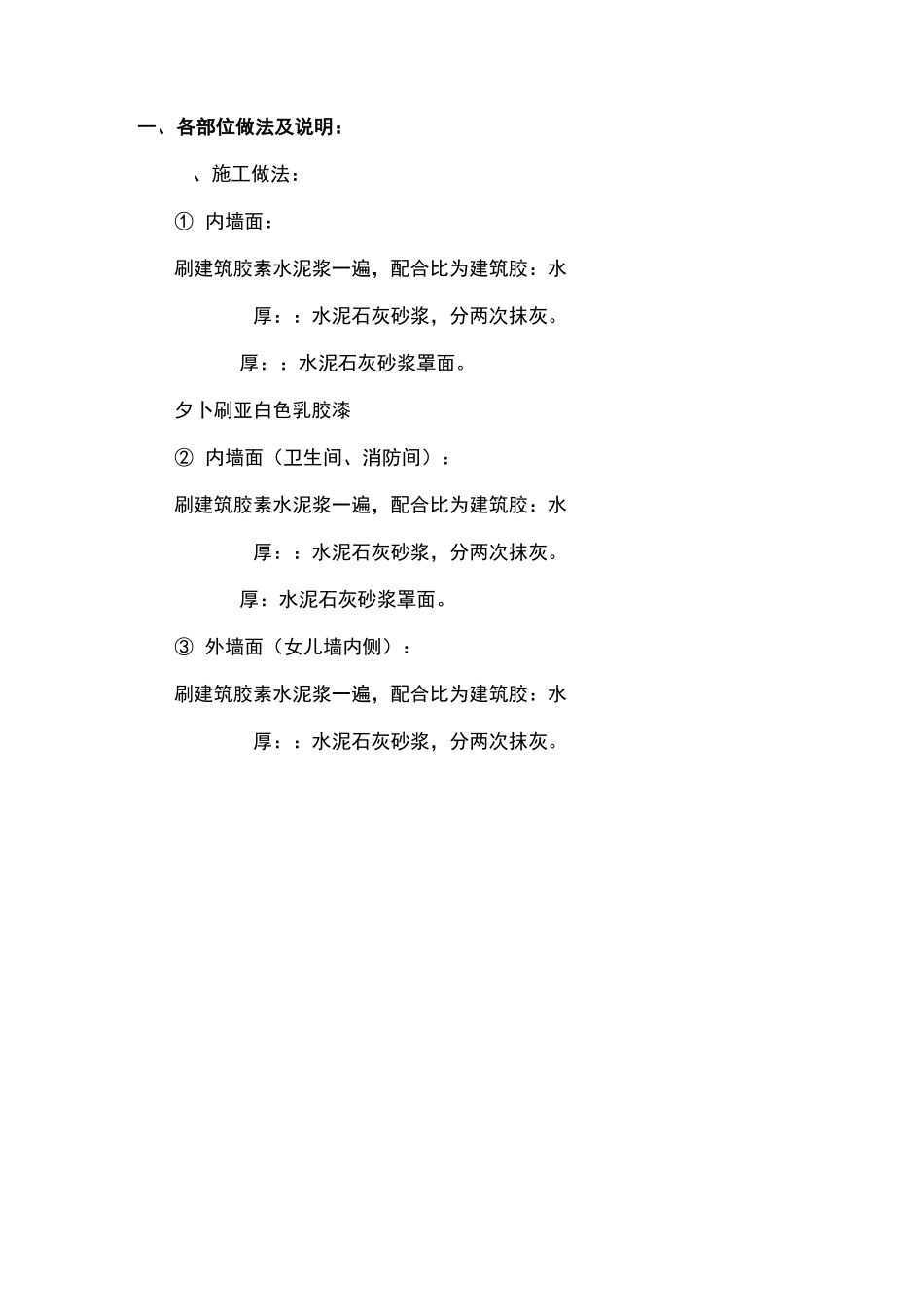 一、各部位做法及说明：

、施工做法：

① 内墙面：

刷建筑胶素水泥浆一遍，配合比为建筑胶：水

厚：：水泥石灰砂浆，分两次抹灰。

厚：：水泥石灰砂浆罩面。

夕卜刷亚白色乳胶漆

② 内墙面（卫生间、消防间）：

刷建筑胶素水泥浆一遍，配合比为建筑胶：水

厚：：水泥石灰砂浆，分两次抹灰。

厚：水泥石灰砂浆罩面。

③ 外墙面（女儿墙内侧）：

刷建筑胶素水泥浆一遍，配合比为建筑胶：水

厚：：水泥石灰砂浆，分两次抹灰。